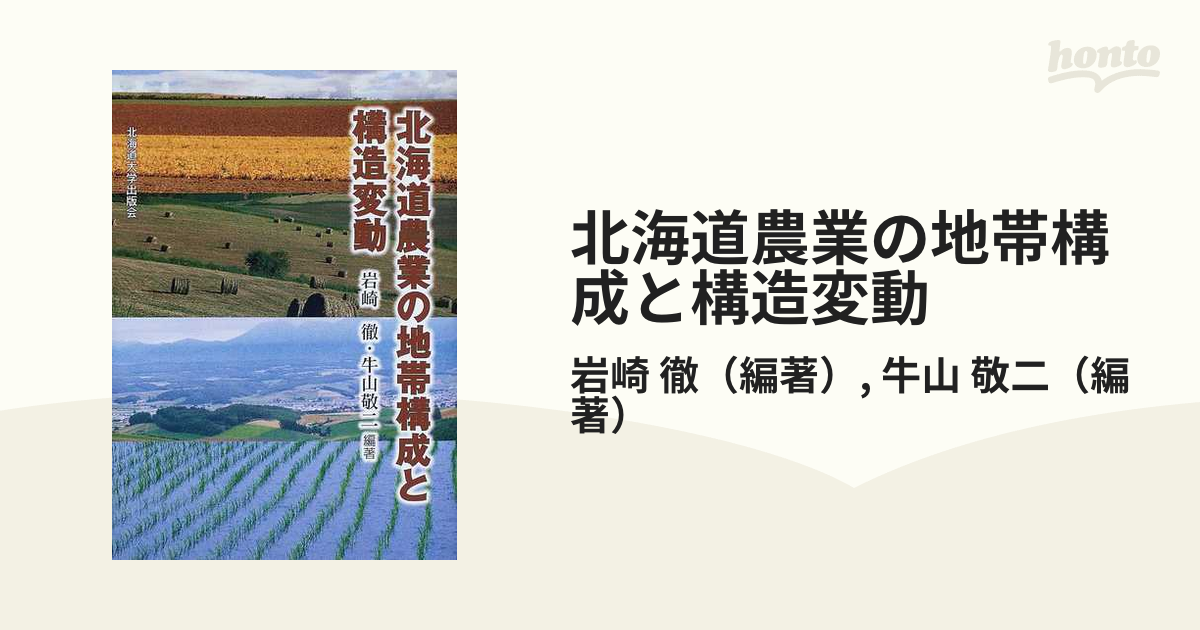 北海道農業の地帯構成と構造変動

岩崎 徹・牛山敬二 編著

北海道大学出版会

honto

北海道農業の地帯構成と構造変動

岩崎 徹（編著）, 牛山 敬二（編著）